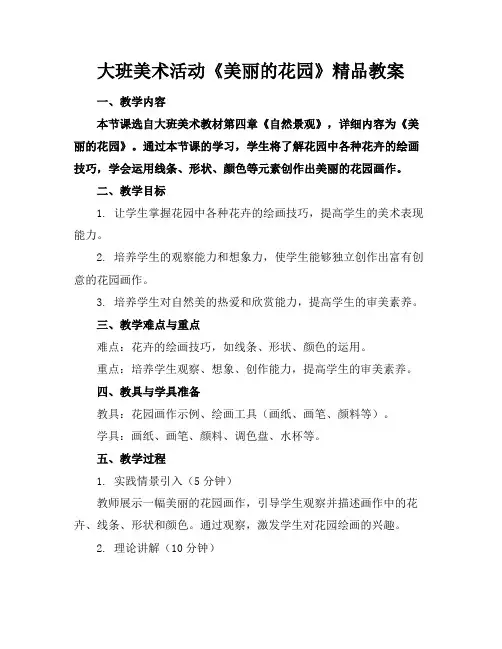 大班美术活动《美丽的花园》精品教案

一、教学内容

本节课选自大班美术教材第四章《自然景观》，详细内容为《美丽的花园》。通过本节课的学习，学生将了解花园中各种花卉的绘画技巧，学会运用线条、形状、颜色等元素创作出美丽的花园画作。

二、教学目标

1. 让学生掌握花园中各种花卉的绘画技巧，提高学生的美术表现能力。

2. 培养学生的观察能力和想象力，使学生能够独立创作出富有创意的花园画作。

3. 培养学生对自然美的热爱和欣赏能力，提高学生的审美素养。

三、教学难点与重点

难点：花卉的绘画技巧，如线条、形状、颜色的运用。

重点：培养学生观察、想象、创作能力，提高学生的审美素养。

四、教具与学具准备

教具：花园画作示例、绘画工具（画纸、画笔、颜料等）。

学具：画纸、画笔、颜料、调色盘、水杯等。

五、教学过程

1. 实践情景引入（5分钟）

教师展示一幅美丽的花园画作，引导学生观察并描述画作中的花卉、线条、形状和颜色。通过观察，激发学生对花园绘画的兴趣。

2. 理论讲解（10分钟）